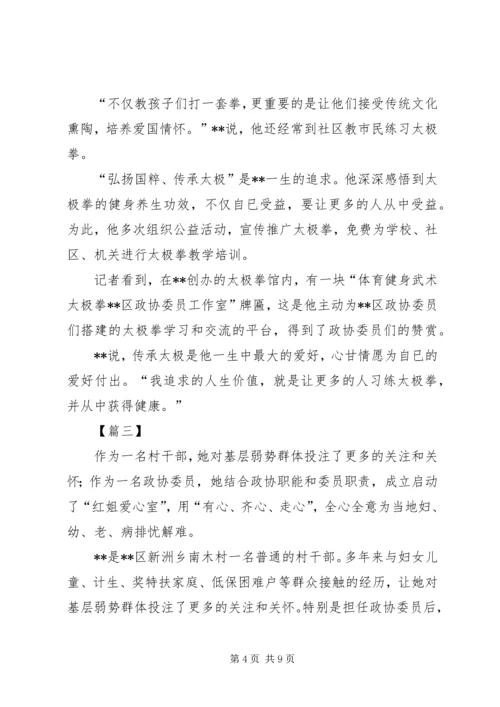 “不仅教孩子们打一套拳，更重要的是让他们接受传统文化熏陶，培养爱国情怀。”**说，他还经常到社区教市民练习太极拳。

“弘扬国粹、传承太极”是**一生的追求。他深深感悟到太极拳的健身养生功效，不仅自已受益，要让更多的人从中受益。为此，他多次组织公益活动，宣传推广太极拳，免费为学校、社区、机关进行太极拳教学培训。

记者看到，在**创办的太极拳馆内，有一块“体育健身武术太极拳**区政协委员工作室”牌匾，这是他主动为**区政协委员们搭建的太极拳学习和交流的平台，得到了政协委员们的赞赏。

**说，传承太极是他一生中最大的爱好，心甘情愿为自已的爱好付出。“我追求的人生价值，就是让更多的人习练太极拳，并从中获得健康。”

【篇三】

作为一名村干部，她对基层弱势群体投注了更多的关注和关怀；作为一名政协委员，她结合政协职能和委员职责，成立启动了“红姐爱心室”，用“有心、齐心、走心”，全心全意为当地妇、幼、老、病排忧解难。

**是**区新洲乡南木村一名普通的村干部。多年来与妇女儿童、计生、奖特扶家庭、低保困难户等群众接触的经历，让她对基层弱势群体投注了更多的关注和关怀。特别是担任政协委员后，

第 4 页 共 9 页